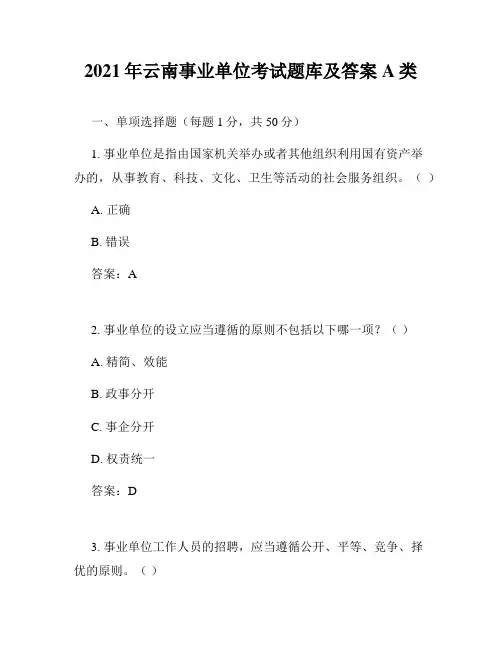 2021 年云南事业单位考试题库及答案 A 类

一、单项选择题（每题 1 分，共 50 分）

1. 事业单位是指由国家机关举办或者其他组织利用国有资产举办的，从事教育、科技、文化、卫生等活动的社会服务组织。（ ）

A. 正确

B. 错误

答案：A

2. 事业单位的设立应当遵循的原则不包括以下哪一项？（ ）

A. 精简、效能

B. 政事分开

C. 事企分开

D. 权责统一

答案：D

3. 事业单位工作人员的招聘，应当遵循公开、平等、竞争、择优的原则。（ ）